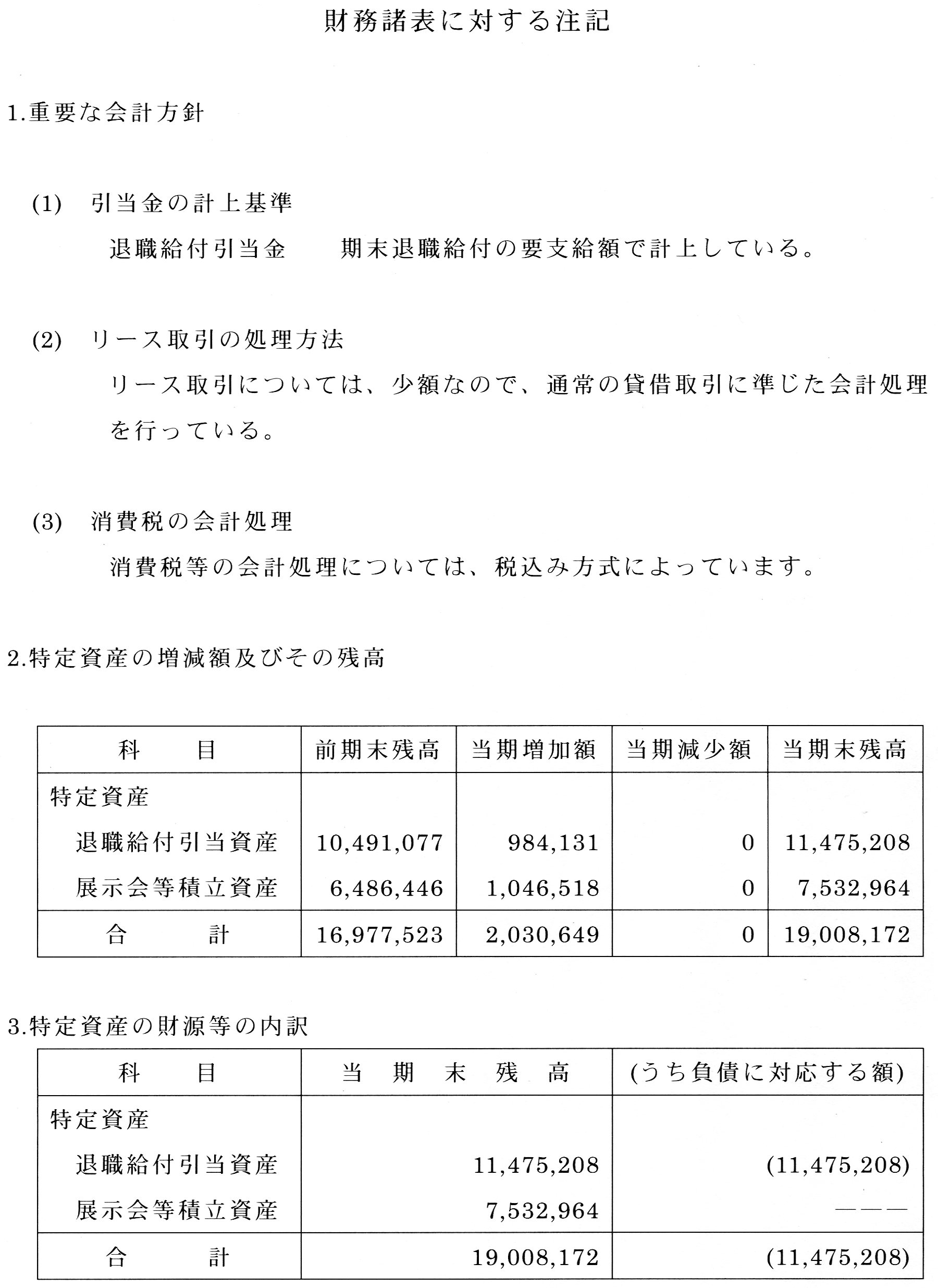 財務諸表に対する注記

1.重要な会計方針

(1)　引当金の計上基準

退職給付引当金　　期末退職給付の要支給額で計上している。

(2)　リース取引の処理方法

リース取引については、少額なので、通常の貸借取引に準じた会計処理を行っている。

(3)　消費税の会計処理

消費税等の会計処理については、税込み方式によっています。

2.特定資産の増減額及びその残高

| 科　　目 | 前期末残高 | 当期増加額 | 当期減少額 | 当期末残高 |
|---|---|---|---|---|
| 特定資産 | | | | |
| 退職給付引当資産 | 10,491,077 | 984,131 | 0 | 11,475,208 |
| 展示会等積立資産 | 6,486,446 | 1,046,518 | 0 | 7,532,964 |
| 合　　計 | 16,977,523 | 2,030,649 | 0 | 19,008,172 |

3.特定資産の財源等の内訳

| 科　　目 | 当　期　末　残　高 | (うち負債に対応する額) |
|---|---|---|
| 特定資産 | | |
| 退職給付引当資産 | 11,475,208 | (11,475,208) |
| 展示会等積立資産 | 7,532,964 | ――― |
| 合　　計 | 19,008,172 | (11,475,208) |